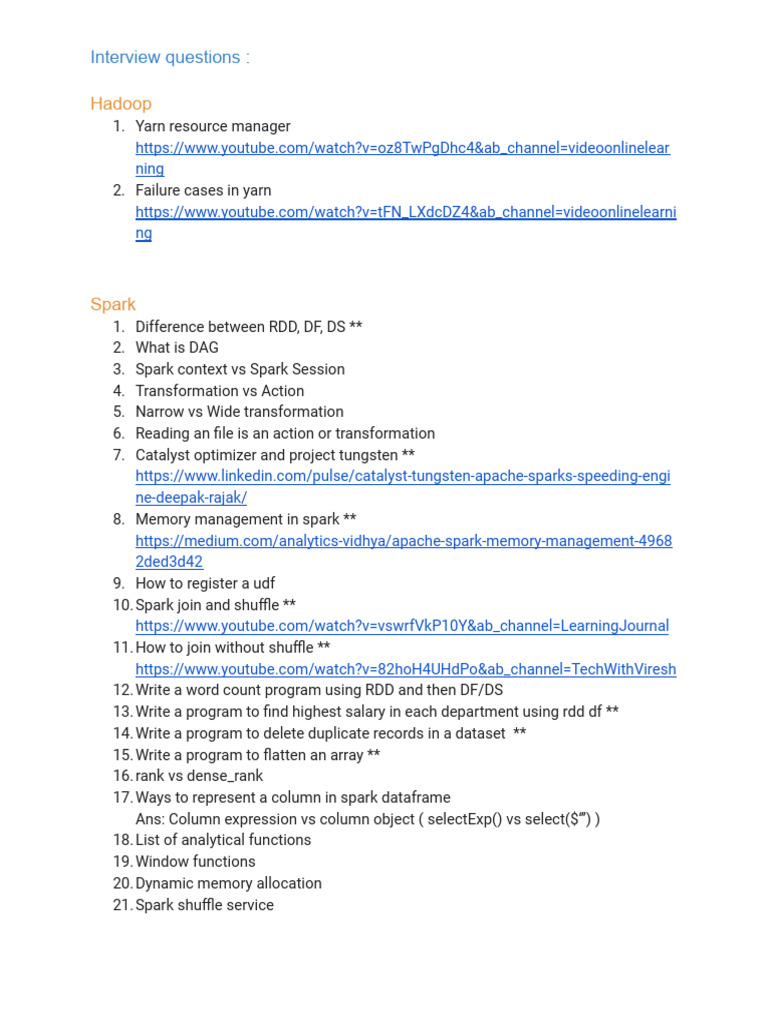 Interview questions :

Hadoop

1. Yarn resource manager
https://www.youtube.com/watch?v=oz8TwPgDhc4&ab_channel=videoonlinelearning
2. Failure cases in yarn
https://www.youtube.com/watch?v=tFN_LXdcDZ4&ab_channel=videoonlinelearning

Spark

1. Difference between RDD, DF, DS **
2. What is DAG
3. Spark context vs Spark Session
4. Transformation vs Action
5. Narrow vs Wide transformation
6. Reading an file is an action or transformation
7. Catalyst optimizer and project tungsten **
https://www.linkedin.com/pulse/catalyst-tungsten-apache-sparks-speeding-engine-deepak-rajak/
8. Memory management in spark **
https://medium.com/analytics-vidhya/apache-spark-memory-management-49682ded3d42
9. How to register a udf
10. Spark join and shuffle **
https://www.youtube.com/watch?v=vswrfVkP10Y&ab_channel=LearningJournal
11. How to join without shuffle **
https://www.youtube.com/watch?v=82hoH4UHdPo&ab_channel=TechWithViresh
12. Write a word count program using RDD and then DF/DS
13. Write a program to find highest salary in each department using rdd df **
14. Write a program to delete duplicate records in a dataset **
15. Write a program to flatten an array **
16. rank vs dense_rank
17. Ways to represent a column in spark dataframe
Ans: Column expression vs column object ( selectExp() vs select($"") )
18. List of analytical functions
19. Window functions
20. Dynamic memory allocation
21. Spark shuffle service